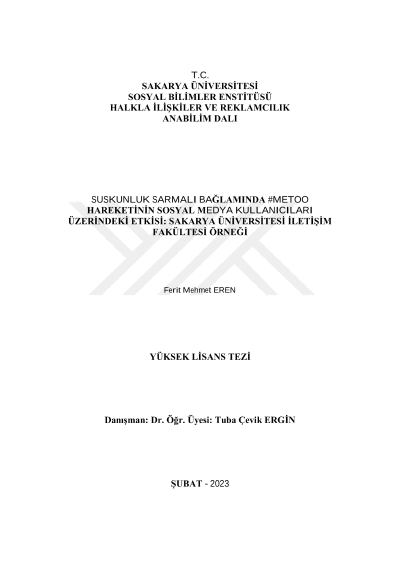 T.C.
SAKARYA ÜNİVERSİTESİ
SOSYAL BİLİMLER ENSTİTÜSÜ
HALKLA İLİŞKİLER VE REKLAMCILIK
ANABİLİM DALI

SUSKUNLUK SARMALI BAĞLAMINDA #METOO HAREKETİNİN SOSYAL MEDYA KULLANICILARI ÜZERİNDEKİ ETKİSİ: SAKARYA ÜNİVERSİTESİ İLETİŞİM FAKÜLTESİ ÖRNEĞİ

Ferit Mehmet EREN

YÜKSEK LİSANS TEZİ

Danışman: Dr. Öğr. Üyesi: Tuba Çevik ERGİN

ŞUBAT - 2023